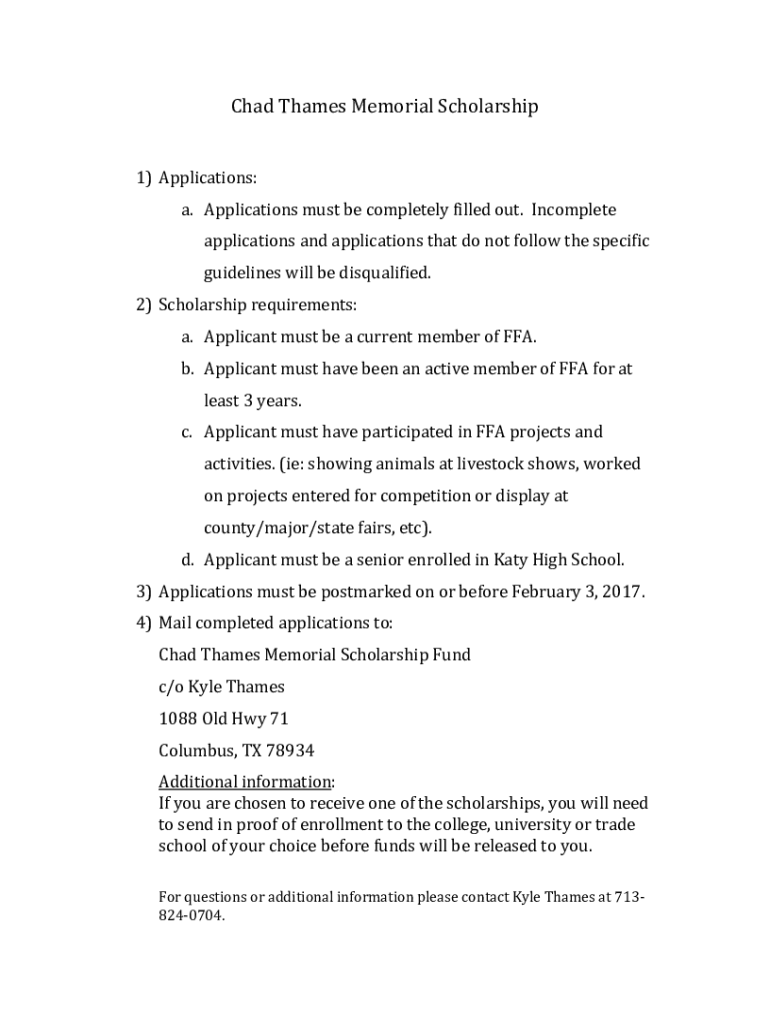 Chad Thames Memorial Scholarship

1) Applications:

a. Applications must be completely filled out. Incomplete applications and applications that do not follow the specific guidelines will be disqualified.

2) Scholarship requirements:

a. Applicant must be a current member of FFA.

b. Applicant must have been an active member of FFA for at least 3 years.

c. Applicant must have participated in FFA projects and activities. (ie: showing animals at livestock shows, worked on projects entered for competition or display at county/major/state fairs, etc).

d. Applicant must be a senior enrolled in Katy High School.

3) Applications must be postmarked on or before February 3, 2017.

4) Mail completed applications to:

Chad Thames Memorial Scholarship Fund

c/o Kyle Thames

1088 Old Hwy 71

Columbus, TX 78934

Additional information:
If you are chosen to receive one of the scholarships, you will need to send in proof of enrollment to the college, university or trade school of your choice before funds will be released to you.

For questions or additional information please contact Kyle Thames at 713-824-0704.